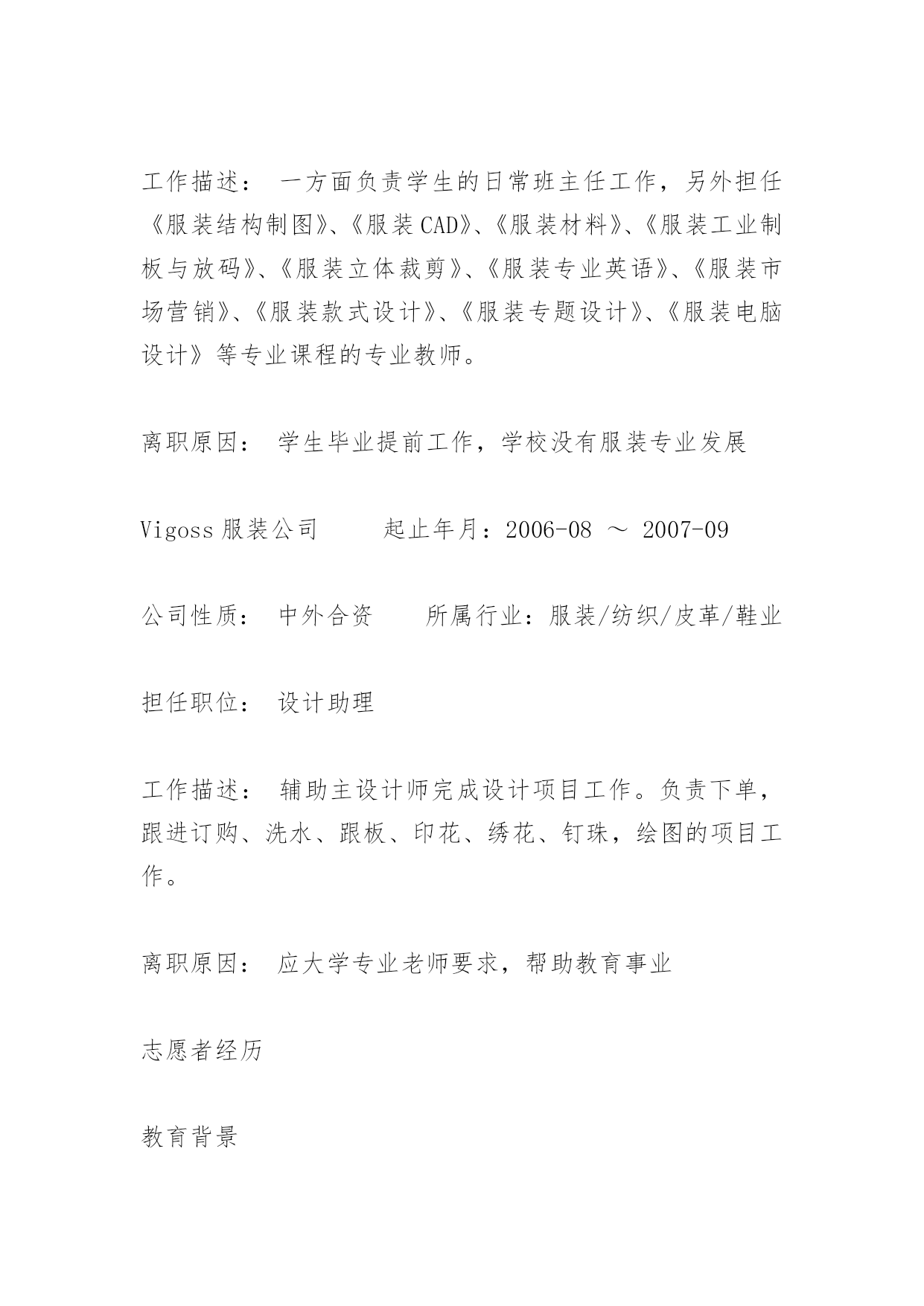 工作描述： 一方面负责学生的日常班主任工作，另外担任《服装结构制图》、《服装CAD》、《服装材料》、《服装工业制板与放码》、《服装立体裁剪》、《服装专业英语》、《服装市场营销》、《服装款式设计》、《服装专题设计》、《服装电脑设计》等专业课程的专业教师。

离职原因： 学生毕业提前工作，学校没有服装专业发展

Vigoss服装公司　　起止年月：2006-08 ～ 2007-09

公司性质： 中外合资　　所属行业：服装/纺织/皮革/鞋业

担任职位： 设计助理

工作描述： 辅助主设计师完成设计项目工作。负责下单，跟进订购、洗水、跟板、印花、绣花、钉珠，绘图的项目工作。

离职原因： 应大学专业老师要求，帮助教育事业

志愿者经历

教育背景